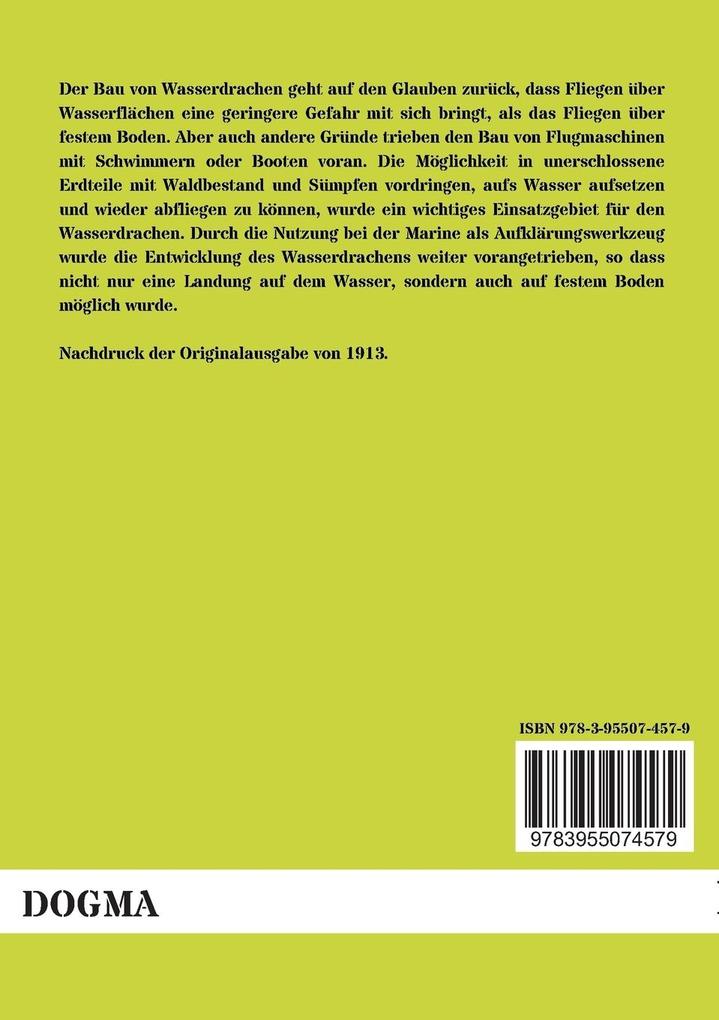 Der Bau von Wasserdrachen geht auf den Glauben zurück, dass Fliegen über Wasserflächen eine geringere Gefahr mit sich bringt, als das Fliegen über festem Boden. Aber auch andere Gründe trieben den Bau von Flugmaschinen mit Schwimmern oder Booten voran. Die Möglichkeit in unerschlossene Erdteile mit Waldbestand und Sümpfen vordringen, aufs Wasser aufsetzen und wieder abfliegen zu können, wurde ein wichtiges Einsatzgebiet für den Wasserdrachen. Durch die Nutzung bei der Marine als Aufklärungswerkzeug wurde die Entwicklung des Wasserdrachens weiter vorangetrieben, so dass nicht nur eine Landung auf dem Wasser, sondern auch auf festem Boden möglich wurde.

Nachdruck der Originalausgabe von 1913.

ISBN 978-3-95507-457-9

9783955074579

DOGMA